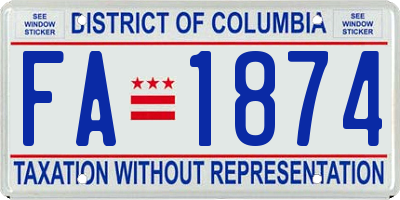 SEE WINDOW STICKER

DISTRICT OF COLUMBIA

SEE WINDOW STICKER

FA 1874

TAXATION WITHOUT REPRESENTATION